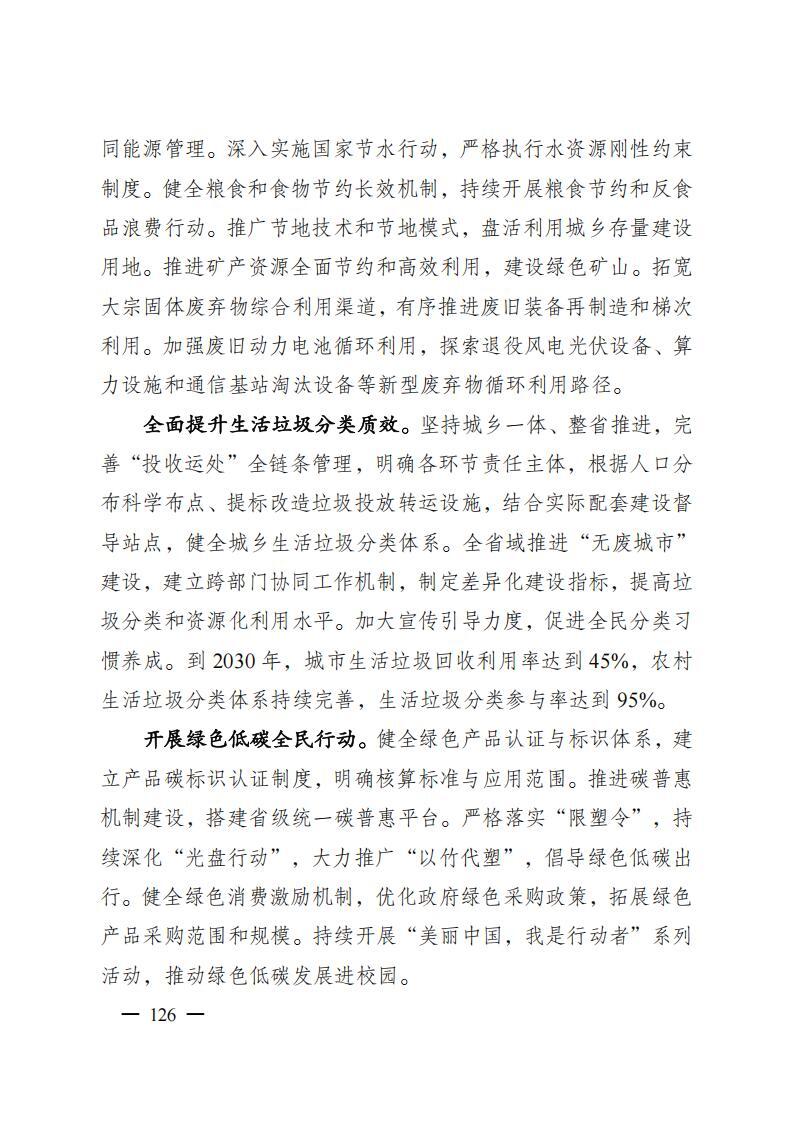 同能源管理。深入实施国家节水行动，严格执行水资源刚性约束制度。健全粮食和食物节约长效机制，持续开展粮食节约和反食品浪费行动。推广节地技术和节地模式，盘活利用城乡存量建设用地。推进矿产资源全面节约和高效利用，建设绿色矿山。拓宽大宗固体废弃物综合利用渠道，有序推进废旧装备再制造和梯次利用。加强废旧动力电池循环利用，探索退役风电光伏设备、算力设施和通信基站淘汰设备等新型废弃物循环利用路径。

全面提升生活垃圾分类质效。坚持城乡一体、整省推进，完善“投收运处”全链条管理，明确各环节责任主体，根据人口分布科学布点、提标改造垃圾投放转运设施，结合实际配套建设督导站点，健全城乡生活垃圾分类体系。全省域推进“无废城市”建设，建立跨部门协同工作机制，制定差异化建设指标，提高垃圾分类和资源化利用水平。加大宣传引导力度，促进全民分类习惯养成。到 2030 年，城市生活垃圾回收利用率达到 45%，农村生活垃圾分类体系持续完善，生活垃圾分类参与率达到 95%。

开展绿色低碳全民行动。健全绿色产品认证与标识体系，建立产品碳标识认证制度，明确核算标准与应用范围。推进碳普惠机制建设，搭建省级统一碳普惠平台。严格落实“限塑令”，持续深化“光盘行动”，大力推广“以竹代塑”，倡导绿色低碳出行。健全绿色消费激励机制，优化政府绿色采购政策，拓展绿色产品采购范围和规模。持续开展“美丽中国，我是行动者”系列活动，推动绿色低碳发展进校园。

— 126 —